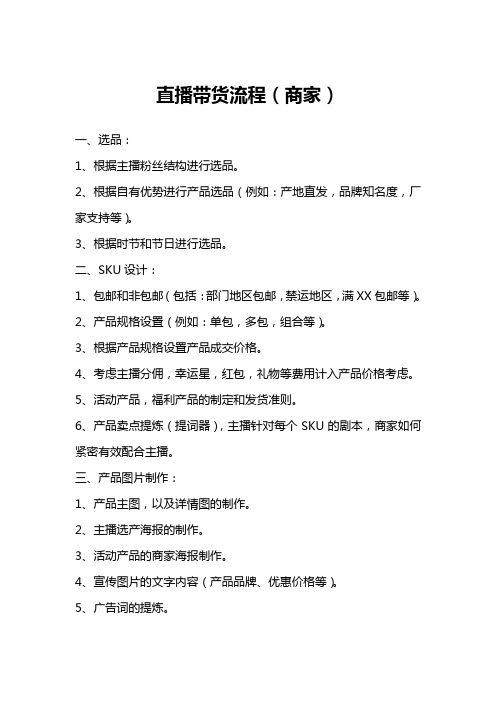 直播带货流程（商家）

一、选品：

1、根据主播粉丝结构进行选品。

2、根据自有优势进行产品选品（例如：产地直发，品牌知名度，厂家支持等）。

3、根据时节和节日进行选品。

二、SKU 设计：

1、包邮和非包邮（包括：部门地区包邮，禁运地区，满 XX 包邮等）。

2、产品规格设置（例如：单包，多包，组合等）。

3、根据产品规格设置产品成交价格。

4、考虑主播分佣，幸运星，红包，礼物等费用计入产品价格考虑。

5、活动产品，福利产品的制定和发货准则。

6、产品卖点提炼（提词器），主播针对每个 SKU 的剧本，商家如何紧密有效配合主播。

三、产品图片制作：

1、产品主图，以及详情图的制作。

2、主播选产海报的制作。

3、活动产品的商家海报制作。

4、宣传图片的文字内容（产品品牌、优惠价格等）。

5、广告词的提炼。